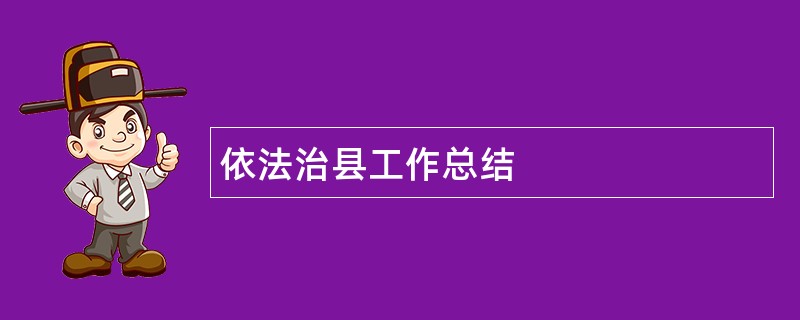 依法治县工作总结